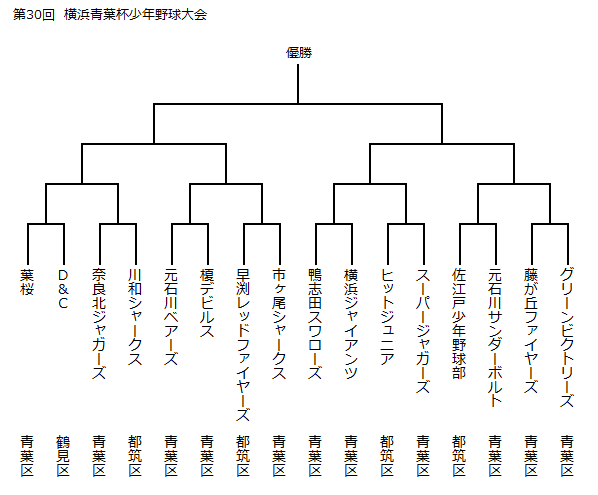 第30回　横浜青葉杯少年野球大会

優勝

葉桜
青葉区

D＆C
鶴見区

奈良北ジャガーズ
青葉区

川和シャークス
都筑区

元石川ベアーズ
青葉区

榎デビルス
青葉区

早渕レッドファイヤーズ
都筑区

市ヶ尾シャークス
青葉区

鴨志田スワローズ
青葉区

横浜ジャイアンツ
青葉区

ヒットジュニア
都筑区

スーパージャガーズ
青葉区

佐江戸少年野球部
都筑区

元石川サンダーボルト
青葉区

藤が丘ファイヤーズ
青葉区

グリーンビクトリーズ
青葉区